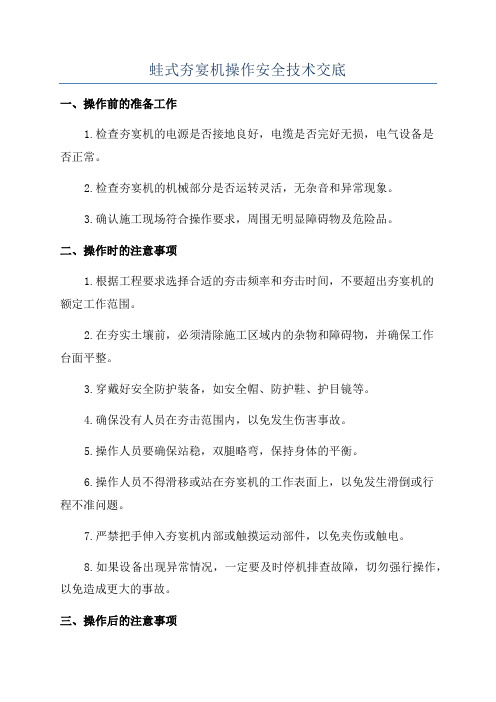 蛙式夯宴机操作安全技术交底

一、操作前的准备工作

1.检查夯宴机的电源是否接地良好，电缆是否完好无损，电气设备是否正常。

2.检查夯宴机的机械部分是否运转灵活，无杂音和异常现象。

3.确认施工现场符合操作要求，周围无明显障碍物及危险品。

二、操作时的注意事项

1.根据工程要求选择合适的夯击频率和夯击时间，不要超出夯宴机的额定工作范围。

2.在夯实土壤前，必须清除施工区域内的杂物和障碍物，并确保工作台面平整。

3.穿戴好安全防护装备，如安全帽、防护鞋、护目镜等。

4.确保没有人员在夯击范围内，以免发生伤害事故。

5.操作人员要确保站稳，双腿略弯，保持身体的平衡。

6.操作人员不得滑移或站在夯宴机的工作表面上，以免发生滑倒或行程不准问题。

7.严禁把手伸入夯宴机内部或触摸运动部件，以免夹伤或触电。

8.如果设备出现异常情况，一定要及时停机排查故障，切勿强行操作，以免造成更大的事故。

三、操作后的注意事项